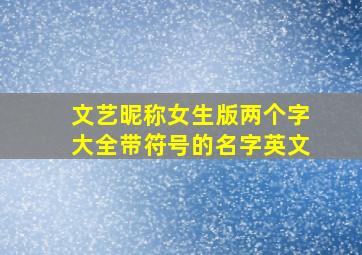 文艺昵称女生版两个字大全带符号的名字英文